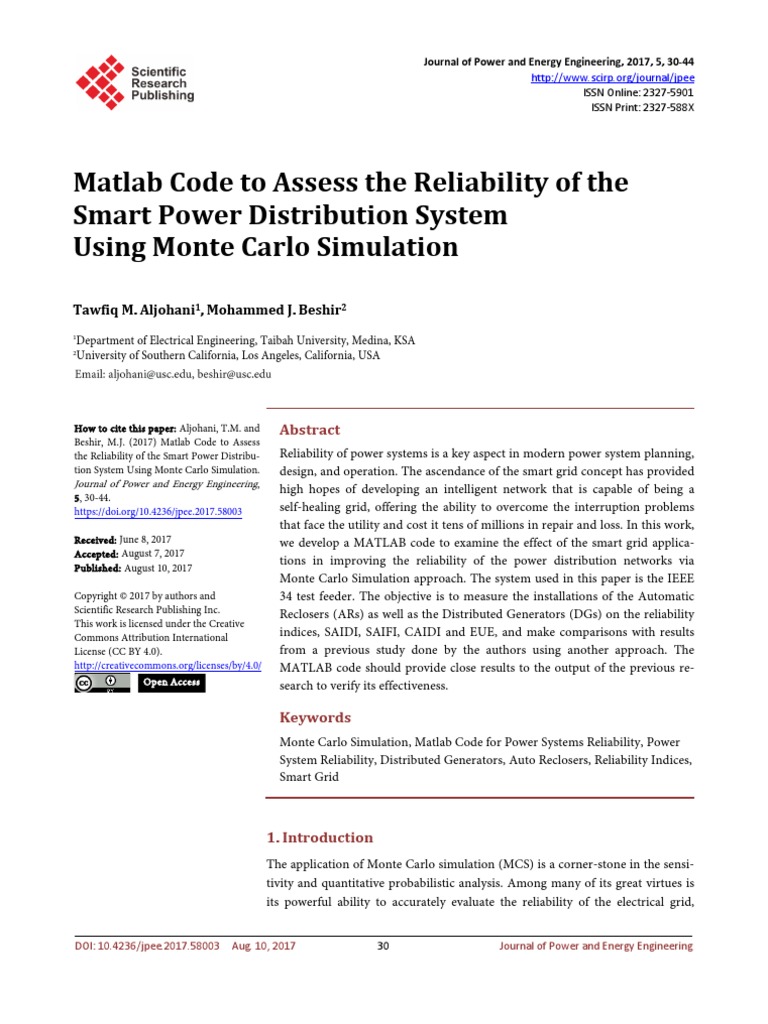 Scientific Research Publishing

Journal of Power and Energy Engineering, 2017, 5, 30-44
http://www.scirp.org/journal/jpee
ISSN Online: 2327-5901
ISSN Print: 2327-588X

Matlab Code to Assess the Reliability of the Smart Power Distribution System Using Monte Carlo Simulation

Tawfiq M. Aljohani$^1$, Mohammed J. Beshir$^2$

$^1$Department of Electrical Engineering, Taibah University, Medina, KSA
$^2$University of Southern California, Los Angeles, California, USA
Email: aljohani@usc.edu, beshir@usc.edu

How to cite this paper: Aljohani, T.M. and Beshir, M.J. (2017) Matlab Code to Assess the Reliability of the Smart Power Distribution System Using Monte Carlo Simulation. Journal of Power and Energy Engineering, 5, 30-44.
https://doi.org/10.4236/jpee.2017.58003

Received: June 8, 2017
Accepted: August 7, 2017
Published: August 10, 2017

Copyright © 2017 by authors and Scientific Research Publishing Inc.
This work is licensed under the Creative Commons Attribution International License (CC BY 4.0).
http://creativecommons.org/licenses/by/4.0/
Open Access

Abstract

Reliability of power systems is a key aspect in modern power system planning, design, and operation. The ascendance of the smart grid concept has provided high hopes of developing an intelligent network that is capable of being a self-healing grid, offering the ability to overcome the interruption problems that face the utility and cost it tens of millions in repair and loss. In this work, we develop a MATLAB code to examine the effect of the smart grid applications in improving the reliability of the power distribution networks via Monte Carlo Simulation approach. The system used in this paper is the IEEE 34 test feeder. The objective is to measure the installations of the Automatic Reclosers (ARs) as well as the Distributed Generators (DGs) on the reliability indices, SAIDI, SAIFI, CAIDI and EUE, and make comparisons with results from a previous study done by the authors using another approach. The MATLAB code should provide close results to the output of the previous research to verify its effectiveness.

Keywords

Monte Carlo Simulation, Matlab Code for Power Systems Reliability, Power System Reliability, Distributed Generators, Auto Reclosers, Reliability Indices, Smart Grid

1. Introduction

The application of Monte Carlo simulation (MCS) is a corner-stone in the sensitivity and quantitative probabilistic analysis. Among many of its great virtues is its powerful ability to accurately evaluate the reliability of the electrical grid,

DOI: 10.4236/jpee.2017.58003 Aug. 10, 2017 30 Journal of Power and Energy Engineering